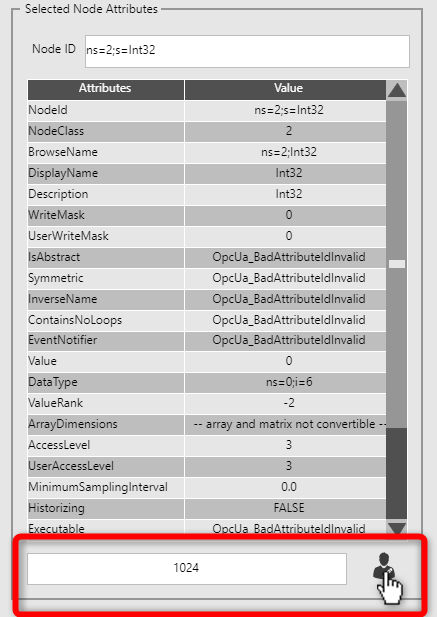 Selected Node Attributes

Node ID ns=2;s=Int32

| Attributes | Value |
|---|---|
| NodeId | ns=2;s=Int32 |
| NodeClass | 2 |
| BrowseName | ns=2;Int32 |
| DisplayName | Int32 |
| Description | Int32 |
| WriteMask | 0 |
| UserWriteMask | 0 |
| IsAbstract | OpcUa_BadAttributeIdInvalid |
| Symmetric | OpcUa_BadAttributeIdInvalid |
| InverseName | OpcUa_BadAttributeIdInvalid |
| ContainsNoLoops | OpcUa_BadAttributeIdInvalid |
| EventNotifier | OpcUa_BadAttributeIdInvalid |
| Value | 0 |
| DataType | ns=0;i=6 |
| ValueRank | -2 |
| ArrayDimensions | -- array and matrix not convertible -- |
| AccessLevel | 3 |
| UserAccessLevel | 3 |
| MinimumSamplingInterval | 0.0 |
| Historizing | FALSE |
| Executable | OpcUa_BadAttributeIdInvalid |

1024